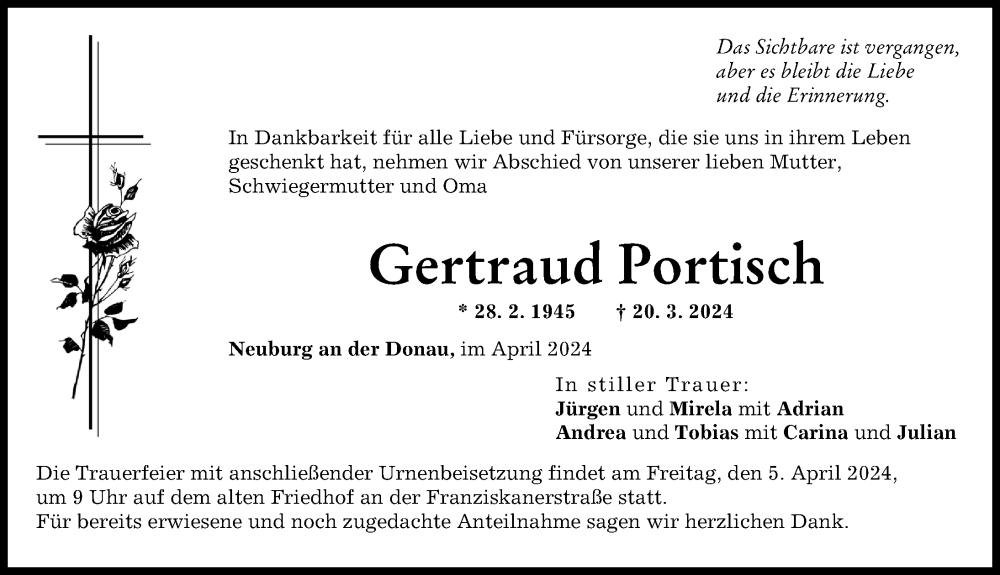 Das Sichtbare ist vergangen,
aber es bleibt die Liebe
und die Erinnerung.

In Dankbarkeit für alle Liebe und Fürsorge, die sie uns in ihrem Leben geschenkt hat, nehmen wir Abschied von unserer lieben Mutter, Schwiegermutter und Oma

Gertraud Portisch

* 28. 2. 1945 † 20. 3. 2024

Neuburg an der Donau, im April 2024

In stiller Trauer:
Jürgen und Mirela mit Adrian
Andrea und Tobias mit Carina und Julian

Die Trauerfeier mit anschließender Urnenbeisetzung findet am Freitag, den 5. April 2024, um 9 Uhr auf dem alten Friedhof an der Franziskanerstraße statt.
Für bereits erwiesene und noch zugedachte Anteilnahme sagen wir herzlichen Dank.